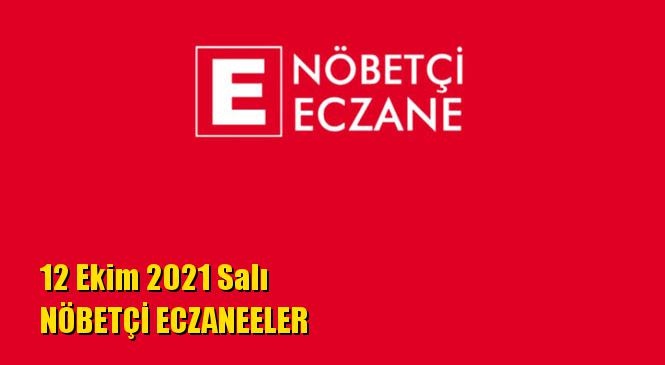 E NÖBETÇİ ECZANE

12 Ekim 2021 Salı
NÖBETÇİ ECZANEELER